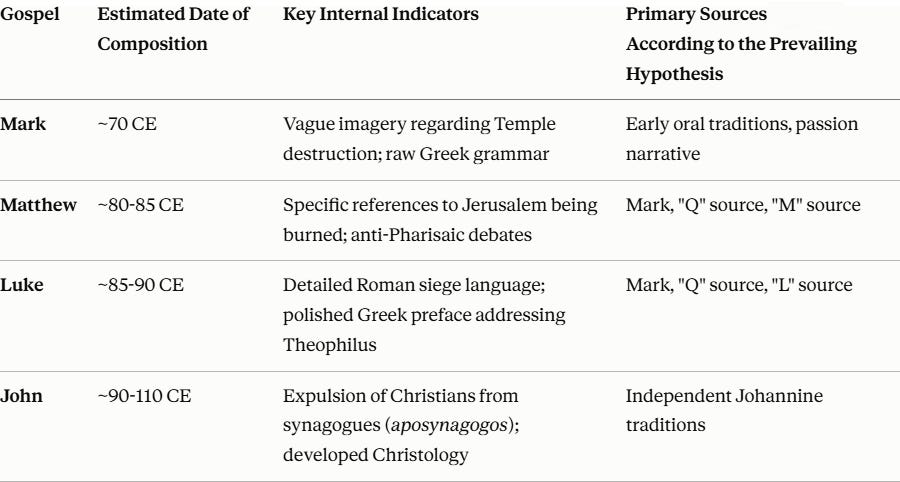 | Gospel | Estimated Date of Composition | Key Internal Indicators | Primary Sources According to the Prevailing Hypothesis |
|---|---|---|---|
| Mark | ~70 CE | Vague imagery regarding Temple destruction; raw Greek grammar | Early oral traditions, passion narrative |
| Matthew | ~80-85 CE | Specific references to Jerusalem being burned; anti-Pharisaic debates | Mark, "Q" source, "M" source |
| Luke | ~85-90 CE | Detailed Roman siege language; polished Greek preface addressing Theophilus | Mark, "Q" source, "L" source |
| John | ~90-110 CE | Expulsion of Christians from synagogues (aposynagogos); developed Christology | Independent Johannine traditions |